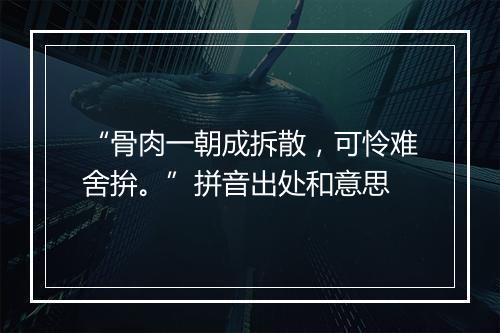 “骨肉一朝成拆散，可怜难舍拚。”拼音出处和意思